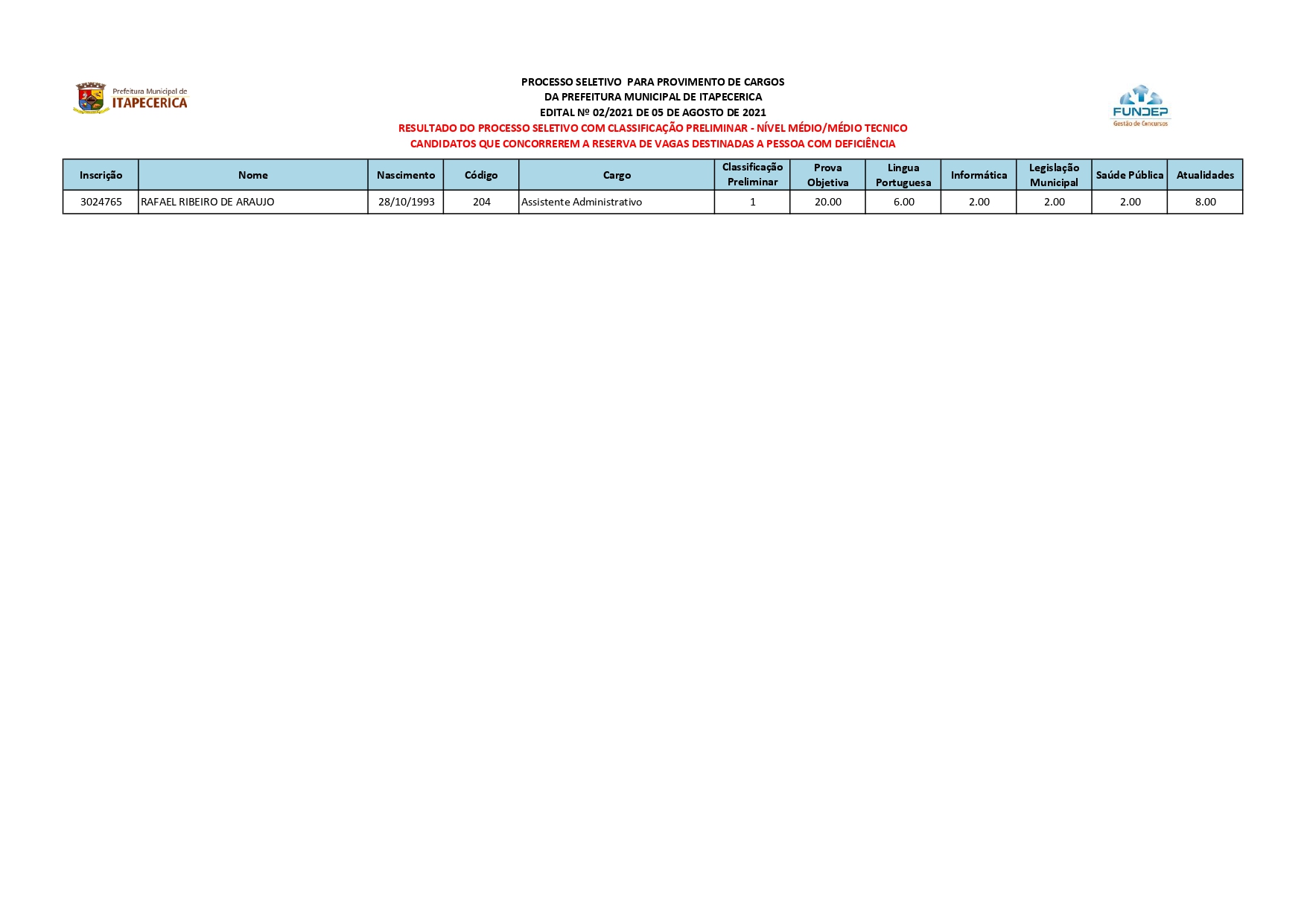 Prefeitura Municipal de
ITAPECERICA

PROCESSO SELETIVO PARA PROVIMENTO DE CARGOS
DA PREFEITURA MUNICIPAL DE ITAPECERICA
EDITAL Nº 02/2021 DE 05 DE AGOSTO DE 2021
RESULTADO DO PROCESSO SELETIVO COM CLASSIFICAÇÃO PRELIMINAR - NÍVEL MÉDIO/MÉDIO TECNICO
CANDIDATOS QUE CONCORREREM A RESERVA DE VAGAS DESTINADAS A PESSOA COM DEFICIÊNCIA

FUNDEP
Gestão de Concursos

| Inscrição | Nome | Nascimento | Código | Cargo | Classificação Preliminar | Prova Objetiva | Lingua Portuguesa | Informática | Legislação Municipal | Saúde Pública | Atualidades |
|---|---|---|---|---|---|---|---|---|---|---|---|
| 3024765 | RAFAEL RIBEIRO DE ARAUJO | 28/10/1993 | 204 | Assistente Administrativo | 1 | 20.00 | 6.00 | 2.00 | 2.00 | 2.00 | 8.00 |